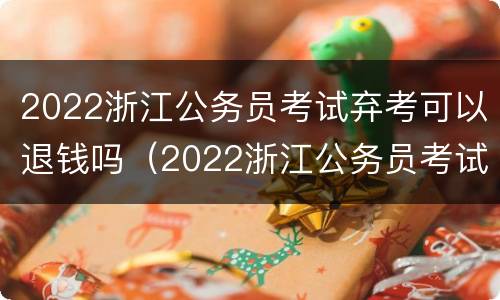 2022浙江公务员考试弃考可以退钱吗（2022浙江公务员考试